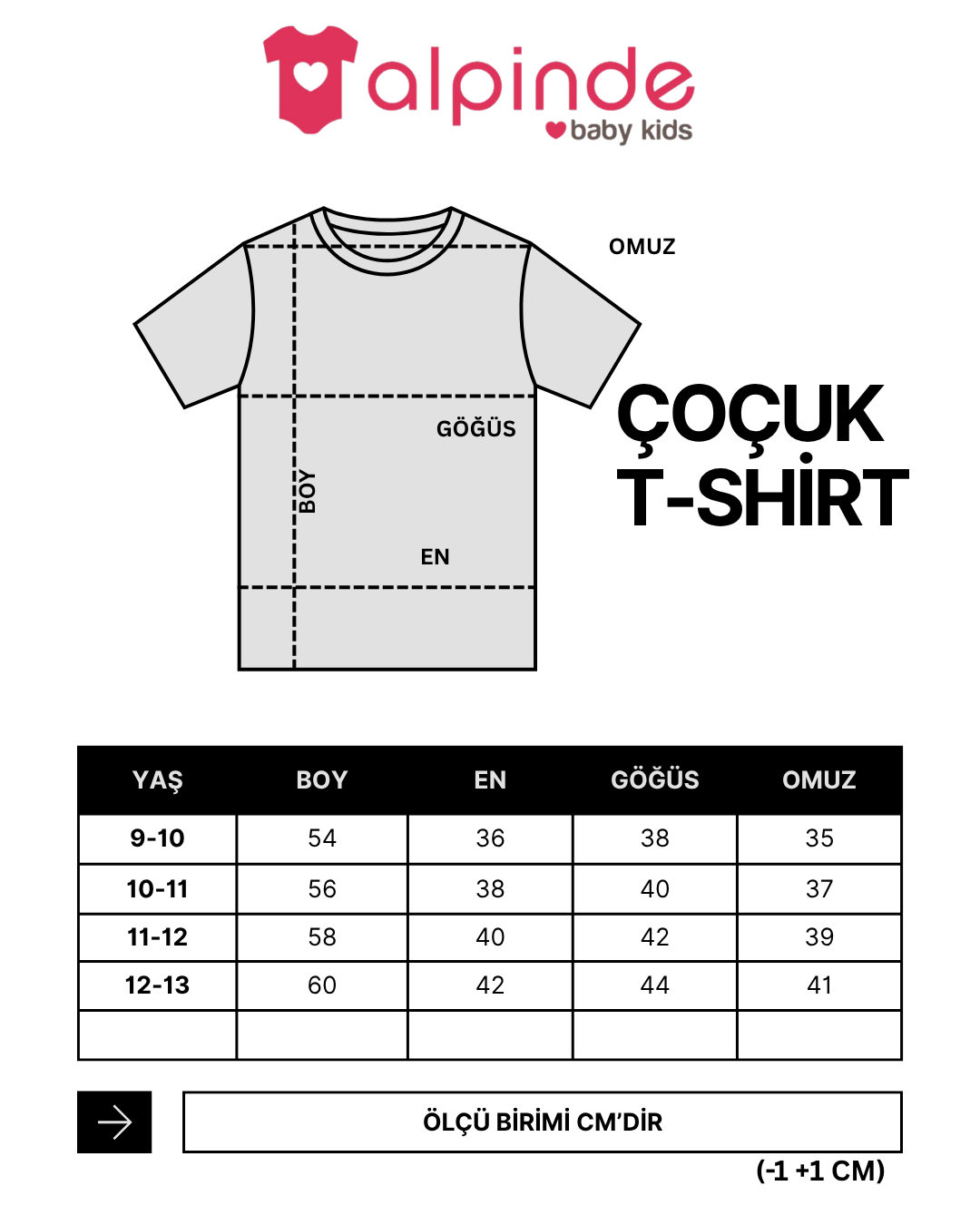 alpinde
baby kids

OMUZ

GÖĞÜS

BOY

EN

ÇOÇUK
T-SHİRT

| YAŞ | BOY | EN | GÖĞÜS | OMUZ |
|---|---|---|---|---|
| 9-10 | 54 | 36 | 38 | 35 |
| 10-11 | 56 | 38 | 40 | 37 |
| 11-12 | 58 | 40 | 42 | 39 |
| 12-13 | 60 | 42 | 44 | 41 |
| | | | | |

ÖLÇÜ BİRİMİ CM'DİR

(-1 +1 CM)